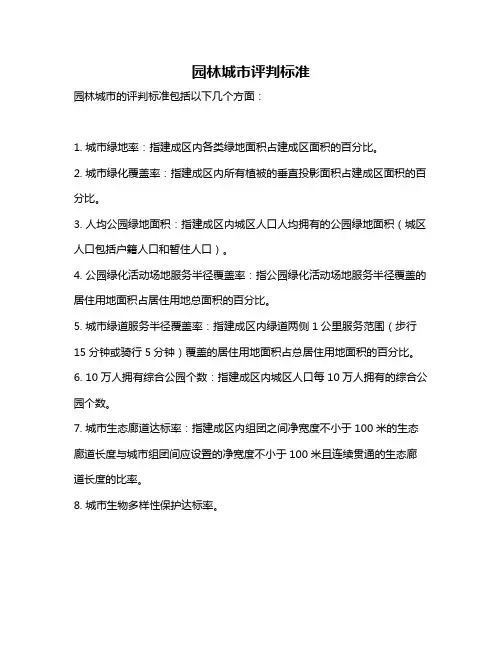 园林城市评判标准

园林城市的评判标准包括以下几个方面：

1. 城市绿地率：指建成区内各类绿地面积占建成区面积的百分比。

2. 城市绿化覆盖率：指建成区内所有植被的垂直投影面积占建成区面积的百分比。

3. 人均公园绿地面积：指建成区内城区人口人均拥有的公园绿地面积（城区人口包括户籍人口和暂住人口）。

4. 公园绿化活动场地服务半径覆盖率：指公园绿化活动场地服务半径覆盖的居住用地面积占居住用地总面积的百分比。

5. 城市绿道服务半径覆盖率：指建成区内绿道两侧 1 公里服务范围（步行 15 分钟或骑行 5 分钟）覆盖的居住用地面积占总居住用地面积的百分比。

6. 10 万人拥有综合公园个数：指建成区内城区人口每 10 万人拥有的综合公园个数。

7. 城市生态廊道达标率：指建成区内组团之间净宽度不小于 100 米的生态廊道长度与城市组团间应设置的净宽度不小于 100 米且连续贯通的生态廊道长度的比率。

8. 城市生物多样性保护达标率。